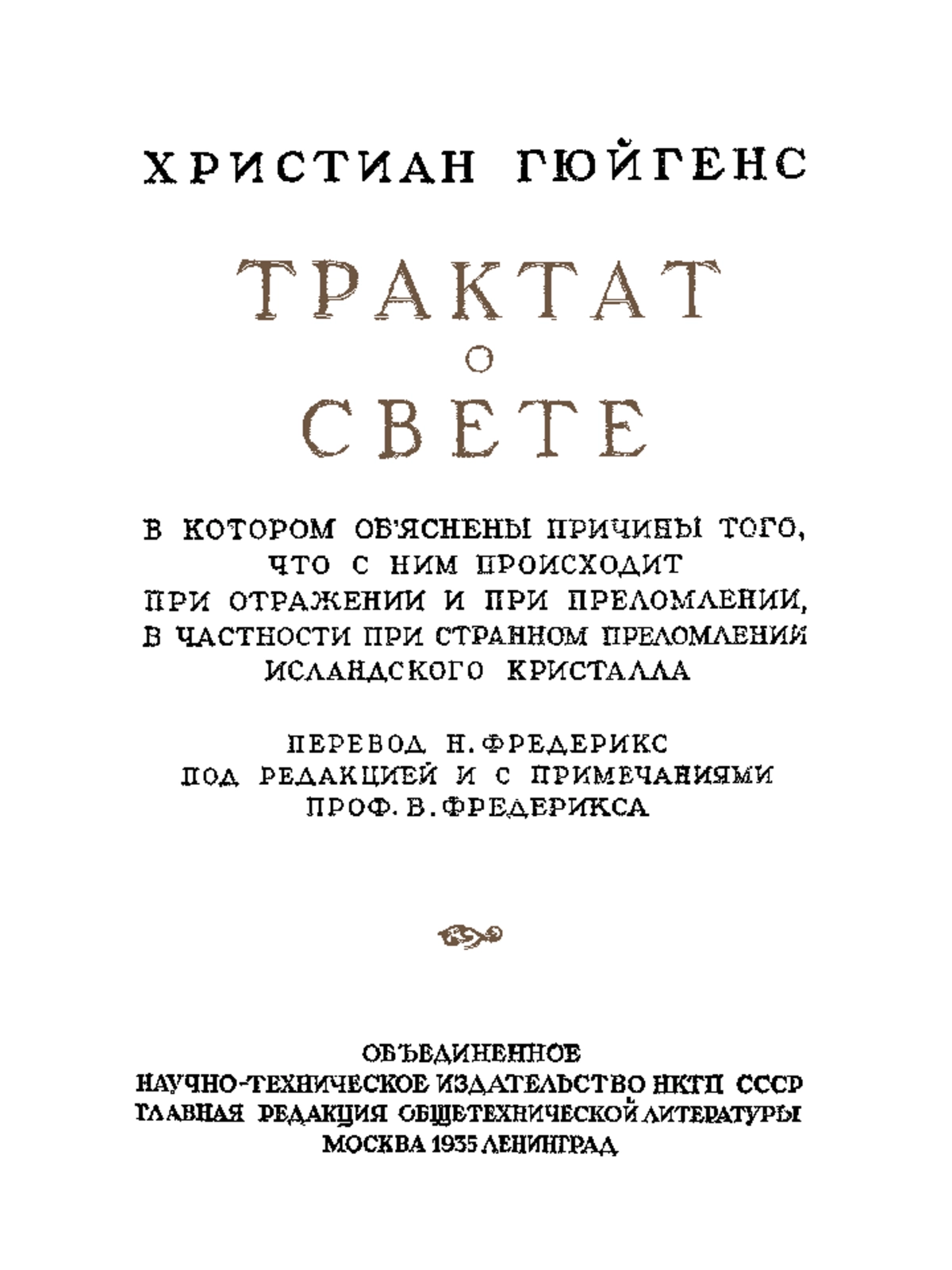 ХРИСТИАН ГЮЙГЕНС

ТРАКТАТ
О
СВЕТЕ

В КОТОРОМ ОБ'ЯСНЕНЫ ПРИЧИНЫ ТОГО, ЧТО С НИМ ПРОИСХОДИТ ПРИ ОТРАЖЕНИИ И ПРИ ПРЕЛОМЛЕНИИ, В ЧАСТНОСТИ ПРИ СТРАННОМ ПРЕЛОМЛЕНИИ ИСЛАНДСКОГО КРИСТАЛЛА

ПЕРЕВОД Н. ФРЕДЕРИКС
ПОД РЕДАКЦИЕЙ И С ПРИМЕЧАНИЯМИ
ПРОФ. В. ФРЕДЕРИКСА

ОБЪЕДИНЕННОЕ
НАУЧНО-ТЕХНИЧЕСКОЕ ИЗДАТЕЛЬСТВО НКТП СССР
ГЛАВНАЯ РЕДАКЦИЯ ОБЩЕТЕХНИЧЕСКОЙ ЛИТЕРАТУРЫ
МОСКВА 1935 ЛЕНИНГРАД